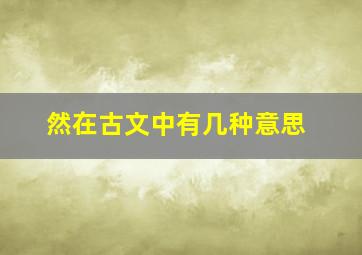 然在古文中有几种意思